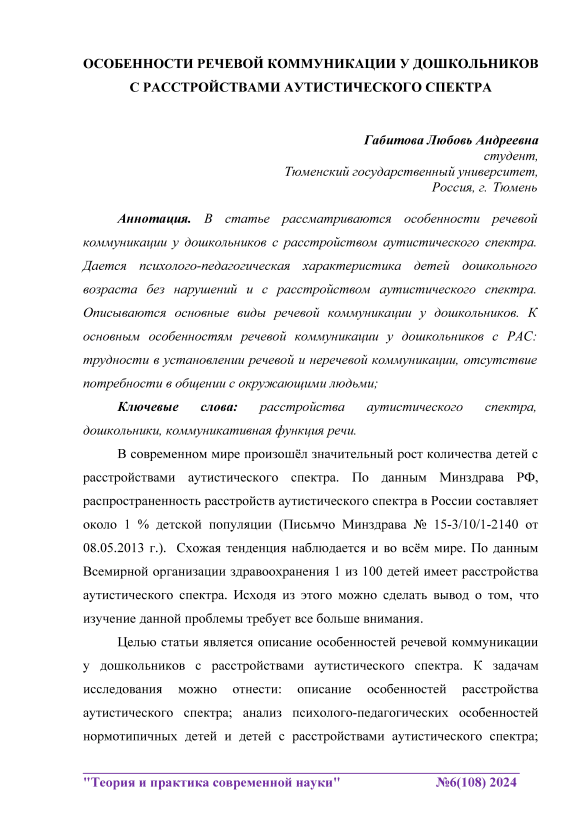 ОСОБЕННОСТИ РЕЧЕВОЙ КОММУНИКАЦИИ У ДОШКОЛЬНИКОВ С РАССТРОЙСТВАМИ АУТИСТИЧЕСКОГО СПЕКТРА

Габитова Любовь Андреевна
студент,
Тюменский государственный университет,
Россия, г. Тюмень

Аннотация. В статье рассматриваются особенности речевой коммуникации у дошкольников с расстройством аутистического спектра. Дается психолого-педагогическая характеристика детей дошкольного возраста без нарушений и с расстройством аутистического спектра. Описываются основные виды речевой коммуникации у дошкольников. К основным особенностям речевой коммуникации у дошкольников с РАС: трудности в установлении речевой и неречевой коммуникации, отсутствие потребности в общении с окружающими людьми;

Ключевые слова: расстройства аутистического спектра, дошкольники, коммуникативная функция речи.

В современном мире произошёл значительный рост количества детей с расстройствами аутистического спектра. По данным Минздрава РФ, распространенность расстройств аутистического спектра в России составляет около 1 % детской популяции (Письмчо Минздрава № 15-3/10/1-2140 от 08.05.2013 г.). Схожая тенденция наблюдается и во всём мире. По данным Всемирной организации здравоохранения 1 из 100 детей имеет расстройства аутистического спектра. Исходя из этого можно сделать вывод о том, что изучение данной проблемы требует все больше внимания.

Целью статьи является описание особенностей речевой коммуникации у дошкольников с расстройствами аутистического спектра. К задачам исследования можно отнести: описание особенностей расстройства аутистического спектра; анализ психолого-педагогических особенностей нормотипичных детей и детей с расстройствами аутистического спектра;

"Теория и практика современной науки" №6(108) 2024